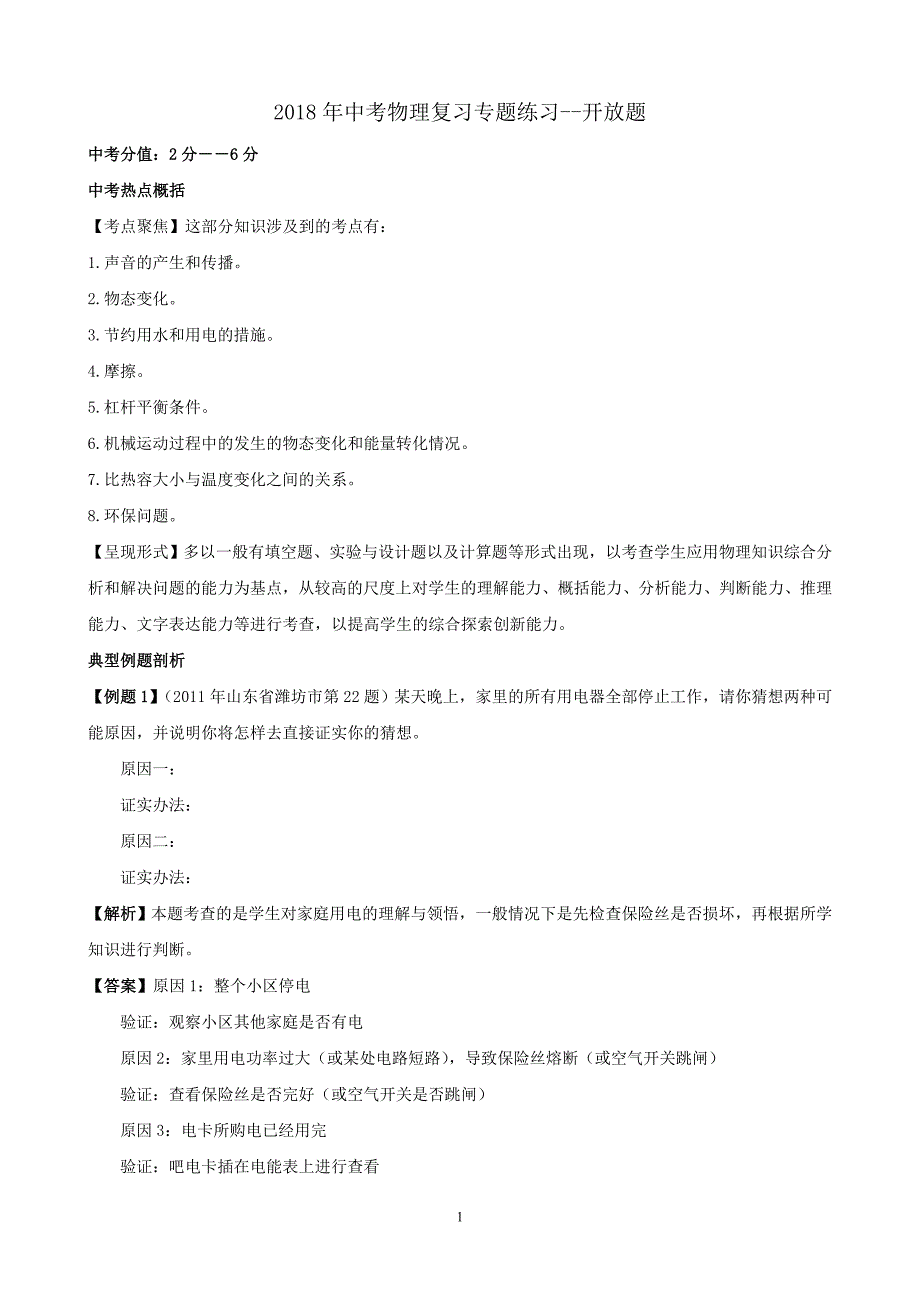 2018年中考物理复习专题练习--开放题

中考分值：2分——6分

中考热点概括

【考点聚焦】这部分知识涉及到的考点有：

1.声音的产生和传播。

2.物态变化。

3.节约用水和用电的措施。

4.摩擦。

5.杠杆平衡条件。

6.机械运动过程中的发生的物态变化和能量转化情况。

7.比热容大小与温度变化之间的关系。

8.环保问题。

【呈现形式】多以一般有填空题、实验与设计题以及计算题等形式出现，以考查学生应用物理知识综合分析和解决问题的能力为基点，从较高的尺度上对学生的理解能力、概括能力、分析能力、判断能力、推理能力、文字表达能力等进行考查，以提高学生的综合探索创新能力。

典型例题剖析

【例题1】（2011年山东省潍坊市第22题）某天晚上，家里的所有用电器全部停止工作，请你猜想两种可能原因，并说明你将怎样去直接证实你的猜想。

原因一：

证实办法：

原因二：

证实办法：

【解析】本题考查的是学生对家庭用电的理解与领悟，一般情况下是先检查保险丝是否损坏，再根据所学知识进行判断。

【答案】原因1：整个小区停电

验证：观察小区其他家庭是否有电

原因2：家里用电功率过大（或某处电路短路），导致保险丝熔断（或空气开关跳闸）

验证：查看保险丝是否完好（或空气开关是否跳闸）

原因3：电卡所购电已经用完

验证：吧电卡插在电能表上进行查看

1